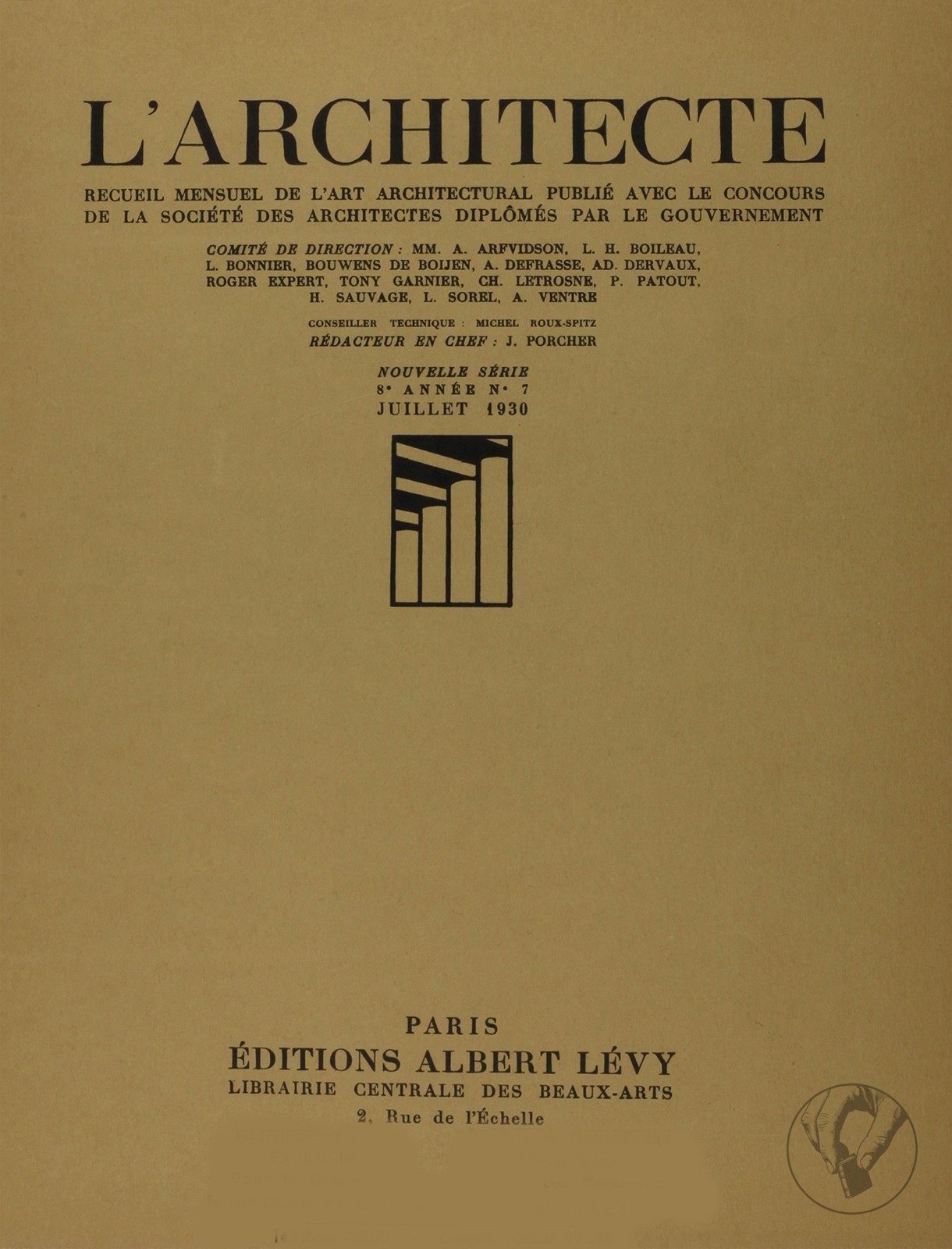 L'ARCHITECTE

RECUEIL MENSUEL DE L'ART ARCHITECTURAL PUBLIÉ AVEC LE CONCOURS DE LA SOCIÉTÉ DES ARCHITECTES DIPLÔMÉS PAR LE GOUVERNEMENT

COMITÉ DE DIRECTION : MM. A. ARFVIDSON, L. H. BOILEAU, L. BONNIER, BOUWENS DE BOIJEN, A. DEFRASSE, AD. DERVAUX, ROGER EXPERT, TONY GARNIER, CH. LETROSNE, P. PATOUT, H. SAUVAGE, L. SOREL, A. VENTRE

CONSEILLER TECHNIQUE : MICHEL ROUX-SPITZ
RÉDACTEUR EN CHEF : J. PORCHER

NOUVELLE SÉRIE
8e ANNÉE Nº 7
JUILLET 1930

PARIS
ÉDITIONS ALBERT LÉVY
LIBRAIRIE CENTRALE DES BEAUX-ARTS
2, Rue de l'Échelle